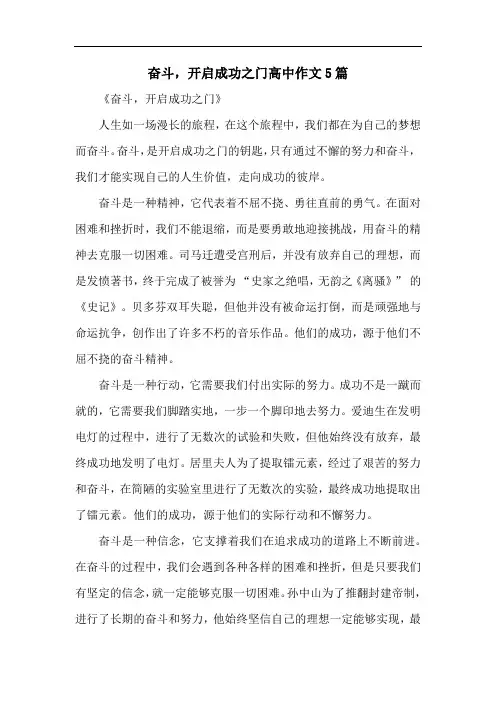 奋斗，开启成功之门高中作文5篇

《奋斗，开启成功之门》

人生如一场漫长的旅程，在这个旅程中，我们都在为自己的梦想而奋斗。奋斗，是开启成功之门的钥匙，只有通过不懈的努力和奋斗，我们才能实现自己的人生价值，走向成功的彼岸。

奋斗是一种精神，它代表着不屈不挠、勇往直前的勇气。在面对困难和挫折时，我们不能退缩，而是要勇敢地迎接挑战，用奋斗的精神去克服一切困难。司马迁遭受宫刑后，并没有放弃自己的理想，而是发愤著书，终于完成了被誉为“史家之绝唱，无韵之《离骚》”的《史记》。贝多芬双耳失聪，但他并没有被命运打倒，而是顽强地与命运抗争，创作出了许多不朽的音乐作品。他们的成功，源于他们不屈不挠的奋斗精神。

奋斗是一种行动，它需要我们付出实际的努力。成功不是一蹴而就的，它需要我们脚踏实地，一步一个脚印地去努力。爱迪生在发明电灯的过程中，进行了无数次的试验和失败，但他始终没有放弃，最终成功地发明了电灯。居里夫人为了提取镭元素，经过了艰苦的努力和奋斗，在简陋的实验室里进行了无数次的实验，最终成功地提取出了镭元素。他们的成功，源于他们的实际行动和不懈努力。

奋斗是一种信念，它支撑着我们在追求成功的道路上不断前进。在奋斗的过程中，我们会遇到各种各样的困难和挫折，但是只要我们有坚定的信念，就一定能够克服一切困难。孙中山为了推翻封建帝制，进行了长期的奋斗和努力，他始终坚信自己的理想一定能够实现，最